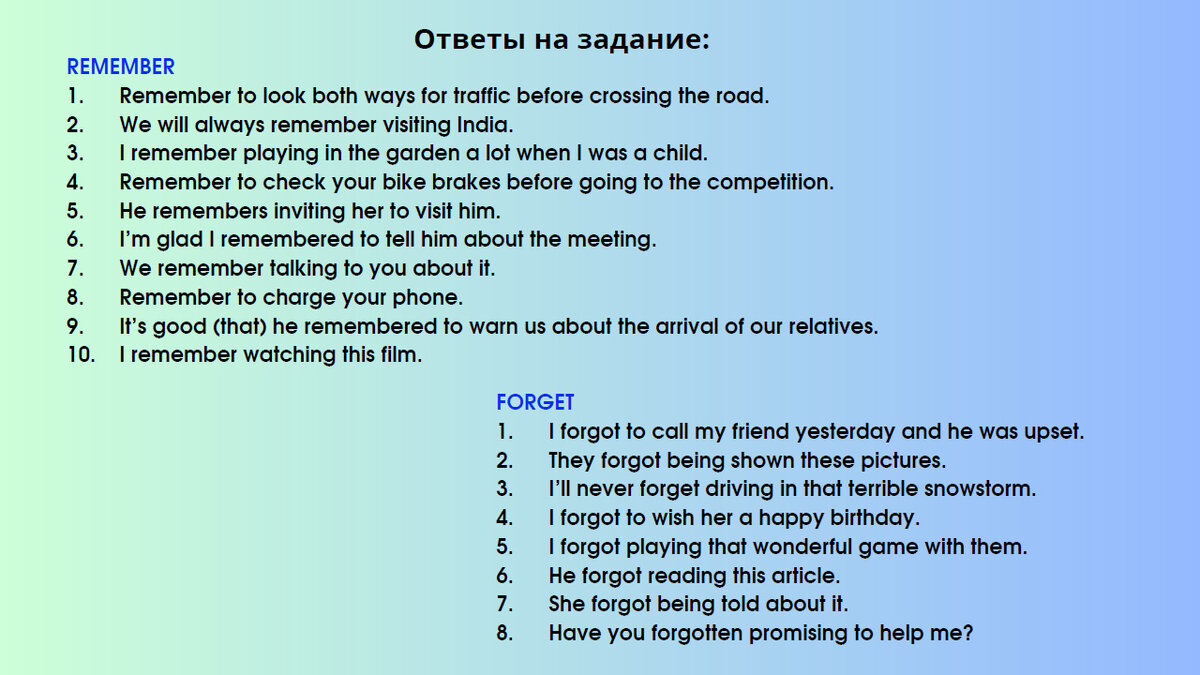 Ответы на задание:

REMEMBER

1. Remember to look both ways for traffic before crossing the road.
2. We will always remember visiting India.
3. I remember playing in the garden a lot when I was a child.
4. Remember to check your bike brakes before going to the competition.
5. He remembers inviting her to visit him.
6. I'm glad I remembered to tell him about the meeting.
7. We remember talking to you about it.
8. Remember to charge your phone.
9. It's good (that) he remembered to warn us about the arrival of our relatives.
10. I remember watching this film.

FORGET

1. I forgot to call my friend yesterday and he was upset.
2. They forgot being shown these pictures.
3. I'll never forget driving in that terrible snowstorm.
4. I forgot to wish her a happy birthday.
5. I forgot playing that wonderful game with them.
6. He forgot reading this article.
7. She forgot being told about it.
8. Have you forgotten promising to help me?